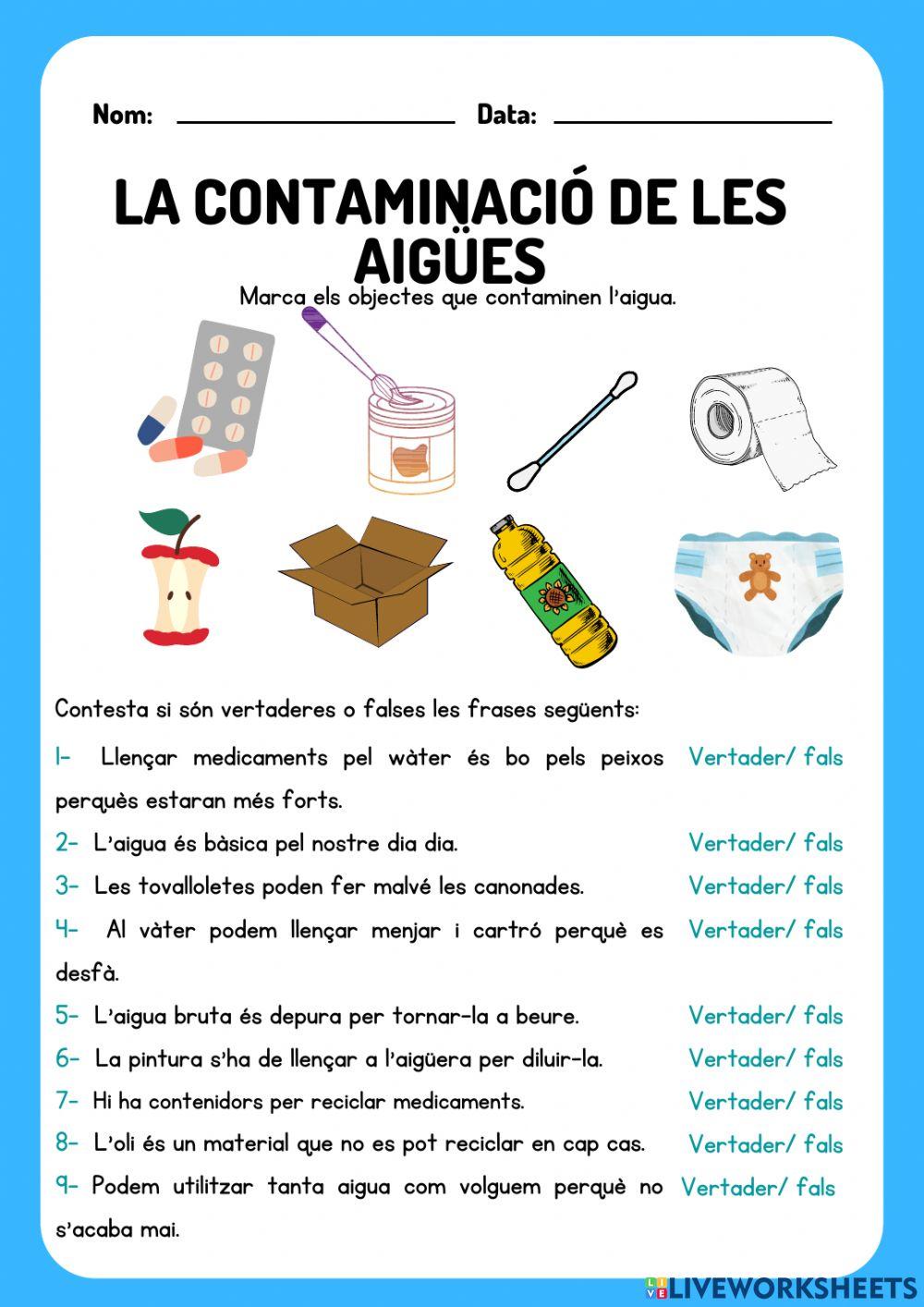 Nom: ____________ Data: ____________

LA CONTAMINACIÓ DE LES AIGÜES

Marca els objectes que contaminen l'aigua.

Contesta si són vertaderes o falses les frases següents:

1- Llençar medicaments pel wàter és bo pels peixos perquès estaran més forts. Vertader/ fals

2- L'aigua és bàsica pel nostre dia dia. Vertader/ fals

3- Les tovalloletes poden fer malvé les canonades. Vertader/ fals

4- Al vàter podem llençar menjar i cartró perquè es desfà. Vertader/ fals

5- L'aigua bruta és depura per tornar-la a beure. Vertader/ fals

6- La pintura s'ha de llençar a l'aigüera per diluir-la. Vertader/ fals

7- Hi ha contenidors per reciclar medicaments. Vertader/ fals

8- L'oli és un material que no es pot reciclar en cap cas. Vertader/ fals

9- Podem utilitzar tanta aigua com volguem perquè no s'acaba mai. Vertader/ fals

LIVEWORKSHEETS